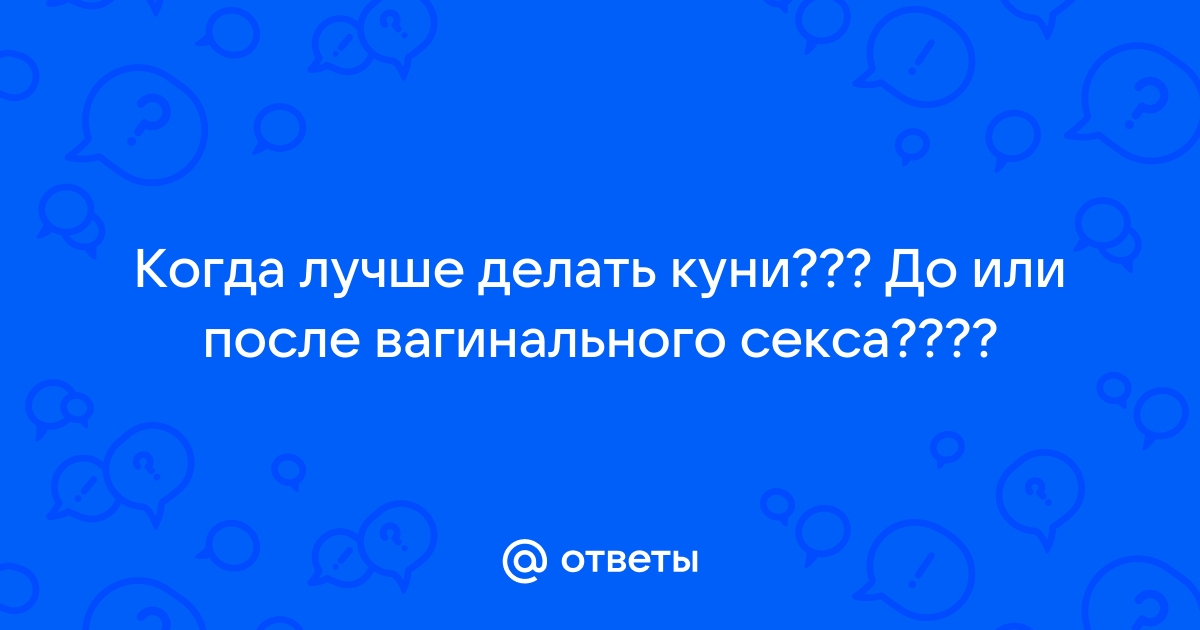 Когда лучше делать куни??? До или после вагинального секса????

@ ответы